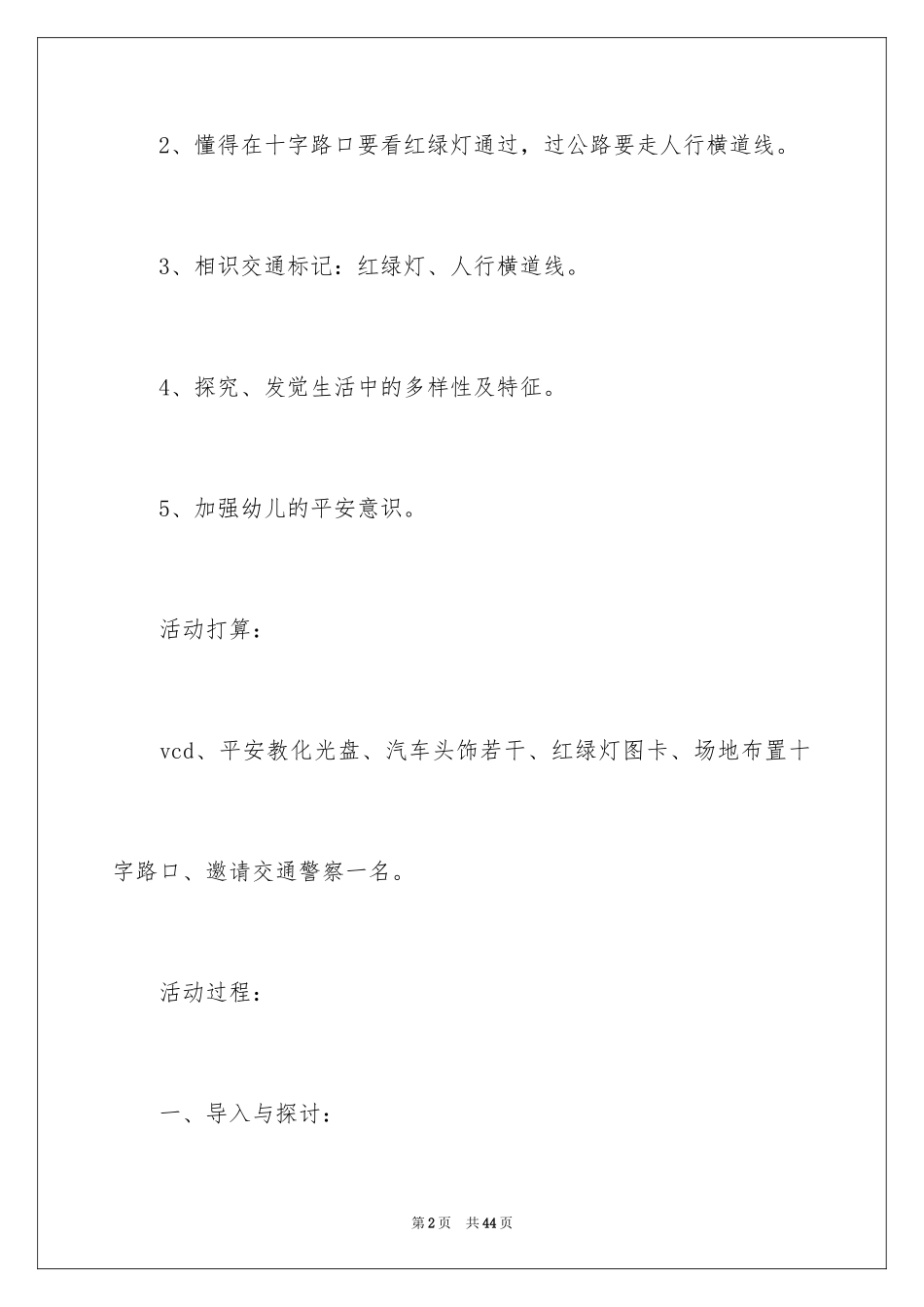 2、懂得在十字路口要看红绿灯通过，过公路要走人行横道线。

3、相识交通标记：红绿灯、人行横道线。

4、探究、发觉生活中的多样性及特征。

5、加强幼儿的平安意识。

活动打算：

vcd、平安教化光盘、汽车头饰若干、红绿灯图卡、场地布置十字路口、邀请交通警察一名。

活动过程：

一、导入与探讨：

第2页 共44页